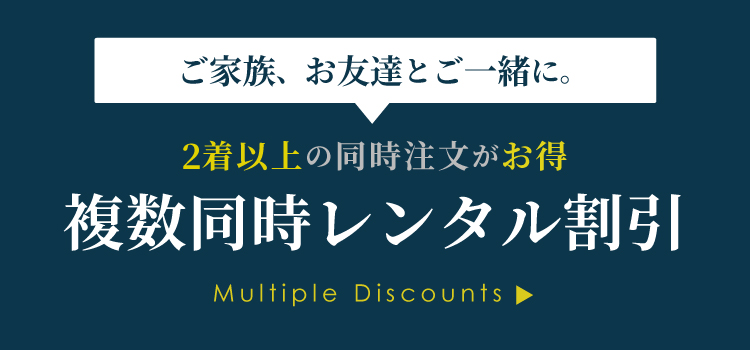 ご家族、お友達とご一緒に。

2着以上の同時注文がお得
複数同時レンタル割引

Multiple Discounts ▶